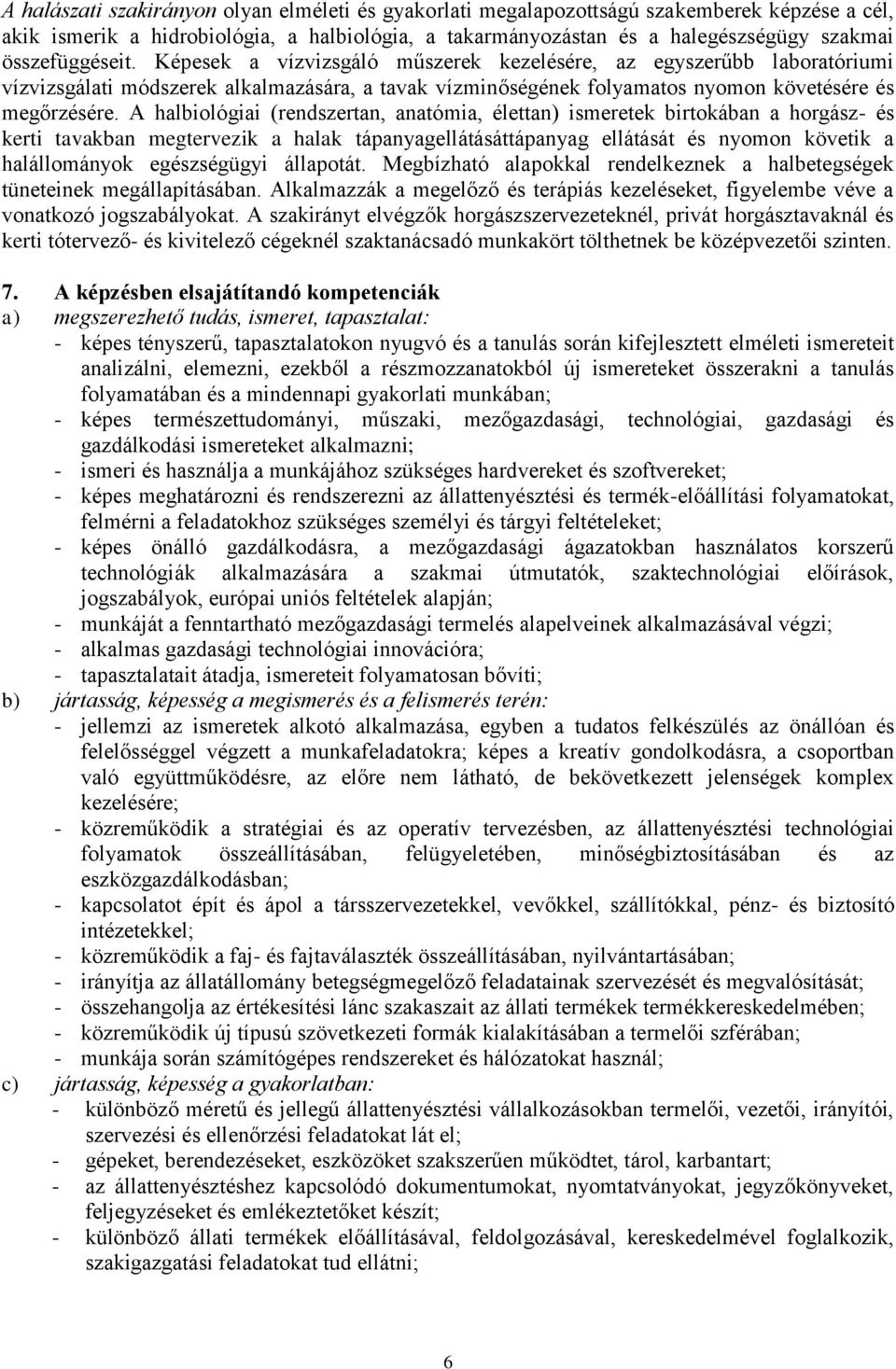 A halászati szakirányon olyan elméleti és gyakorlati megalapozottságú szakemberek képzése a cél, akik ismerik a hidrobiológia, a halbiológia, a takarmányozástan és a halegészségügy szakmai összefüggéseit. Képesek a vízvizsgáló műszerek kezelésére, az egyszerűbb laboratóriumi vízvizsgálati módszerek alkalmazására, a tavak vízminőségének folyamatos nyomon követésére és megőrzésére. A halbiológiai (rendszertan, anatómia, élettan) ismeretek birtokában a horgász- és kerti tavakban megtervezik a halak tápanyagellátásáttápanyag ellátását és nyomon követik a halállományok egészségügyi állapotát. Megbízható alapokkal rendelkeznek a halbetegségek tüneteinek megállapításában. Alkalmazzák a megelőző és terápiás kezeléseket, figyelembe véve a vonatkozó jogszabályokat. A szakirányt elvégzők horgászszervezeteknél, privát horgásztavaknál és kerti tótervező- és kivitelező cégeknél szaktanácsadó munkakört tölthetnek be középvezetői szinten.

7. A képzésben elsajátítandó kompetenciák
a) megszerezhető tudás, ismeret, tapasztalat:
- képes tényszerű, tapasztalatokon nyugvó és a tanulás során kifejlesztett elméleti ismereteit analizálni, elemezni, ezekből a részmozzanatokból új ismereteket összerakni a tanulás folyamatában és a mindennapi gyakorlati munkában;
- képes természettudományi, műszaki, mezőgazdasági, technológiai, gazdasági és gazdálkodási ismereteket alkalmazni;
- ismeri és használja a munkájához szükséges hardvereket és szoftvereket;
- képes meghatározni és rendszerezni az állattenyésztési és termék-előállítási folyamatokat, felmérni a feladatokhoz szükséges személyi és tárgyi feltételeket;
- képes önálló gazdálkodásra, a mezőgazdasági ágazatokban használatos korszerű technológiák alkalmazására a szakmai útmutatók, szaktechnológiai előírások, jogszabályok, európai uniós feltételek alapján;
- munkáját a fenntartható mezőgazdasági termelés alapelveinek alkalmazásával végzi;
- alkalmas gazdasági technológiai innovációra;
- tapasztalatait átadja, ismereteit folyamatosan bővíti;
b) jártasság, képesség a megismerés és a felismerés terén:
- jellemzi az ismeretek alkotó alkalmazása, egyben a tudatos felkészülés az önállóan és felelősséggel végzett a munkafeladatokra; képes a kreatív gondolkodásra, a csoportban való együttműködésre, az előre nem látható, de bekövetkezett jelenségek komplex kezelésére;
- közreműködik a stratégiai és az operatív tervezésben, az állattenyésztési technológiai folyamatok összeállításában, felügyeletében, minőségbiztosításában és az eszközgazdálkodásban;
- kapcsolatot épít és ápol a társszervezetekkel, vevőkkel, szállítókkal, pénz- és biztosító intézetekkel;
- közreműködik a faj- és fajtaválaszték összeállításában, nyilvántartásában;
- irányítja az állatállomány betegségmegelőző feladatainak szervezését és megvalósítását;
- összehangolja az értékesítési lánc szakaszait az állati termékek termékkereskedelmében;
- közreműködik új típusú szövetkezeti formák kialakításában a termelői szférában;
- munkája során számítógépes rendszereket és hálózatokat használ;
c) jártasság, képesség a gyakorlatban:
- különböző méretű és jellegű állattenyésztési vállalkozásokban termelői, vezetői, irányítói, szervezési és ellenőrzési feladatokat lát el;
- gépeket, berendezéseket, eszközöket szakszerűen működtet, tárol, karbantart;
- az állattenyésztéshez kapcsolódó dokumentumokat, nyomtatványokat, jegyzőkönyveket, feljegyzéseket és emlékeztetőket készít;
- különböző állati termékek előállításával, feldolgozásával, kereskedelmével foglalkozik, szakigazgatási feladatokat tud ellátni;

6